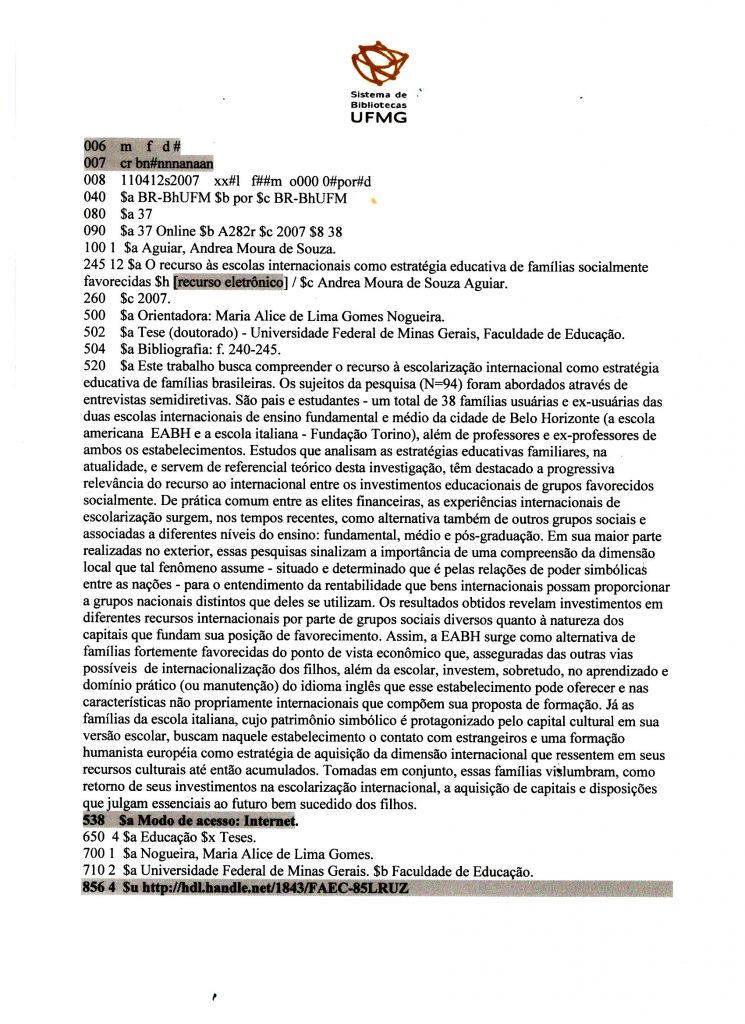 Sistema de Bibliotecas
UFMG

006 m f d#
007 cr bn#nnnanaan
008 110412s2007 xx#l f##m o000 0#por#d
040 $a BR-BhUFM $b por $c BR-BhUFM
080 $a 37
090 $a 37 Online $b A282r $c 2007 $8 38
100 1 $a Aguiar, Andrea Moura de Souza.
245 12 $a O recurso às escolas internacionais como estratégia educativa de famílias socialmente favorecidas $h [recurso eletrônico] / $c Andrea Moura de Souza Aguiar.
260 $c 2007.
500 $a Orientadora: Maria Alice de Lima Gomes Nogueira.
502 $a Tese (doutorado) - Universidade Federal de Minas Gerais, Faculdade de Educação.
504 $a Bibliografia: f. 240-245.
520 $a Este trabalho busca compreender o recurso à escolarização internacional como estratégia educativa de famílias brasileiras. Os sujeitos da pesquisa (N=94) foram abordados através de entrevistas semidiretivas. São pais e estudantes - um total de 38 famílias usuárias e ex-usuárias das duas escolas internacionais de ensino fundamental e médio da cidade de Belo Horizonte (a escola americana EABH e a escola italiana - Fundação Torino), além de professores e ex-professores de ambos os estabelecimentos. Estudos que analisam as estratégias educativas familiares, na atualidade, e servem de referencial teórico desta investigação, têm destacado a progressiva relevância do recurso ao internacional entre os investimentos educacionais de grupos favorecidos socialmente. De prática comum entre as elites financeiras, as experiências internacionais de escolarização surgem, nos tempos recentes, como alternativa também de outros grupos sociais e associadas a diferentes níveis do ensino: fundamental, médio e pós-graduação. Em sua maior parte realizadas no exterior, essas pesquisas sinalizam a importância de uma compreensão da dimensão local que tal fenômeno assume - situado e determinado que é pelas relações de poder simbólicas entre as nações - para o entendimento da rentabilidade que bens internacionais possam proporcionar a grupos nacionais distintos que deles se utilizam. Os resultados obtidos revelam investimentos em diferentes recursos internacionais por parte de grupos sociais diversos quanto à natureza dos capitais que fundam sua posição de favorecimento. Assim, a EABH surge como alternativa de famílias fortemente favorecidas do ponto de vista econômico que, asseguradas das outras vias possíveis de internacionalização dos filhos, além da escolar, investem, sobretudo, no aprendizado e domínio prático (ou manutenção) do idioma inglês que esse estabelecimento pode oferecer e nas características não propriamente internacionais que compõem sua proposta de formação. Já as famílias da escola italiana, cujo patrimônio simbólico é protagonizado pelo capital cultural em sua versão escolar, buscam naquele estabelecimento o contato com estrangeiros e uma formação humanista européia como estratégia de aquisição da dimensão internacional que ressentem em seus recursos culturais até então acumulados. Tomadas em conjunto, essas famílias vislumbram, como retorno de seus investimentos na escolarização internacional, a aquisição de capitais e disposições que julgam essenciais ao futuro bem sucedido dos filhos.
538 $a Modo de acesso: Internet.
650 4 $a Educação $x Teses.
700 1 $a Nogueira, Maria Alice de Lima Gomes.
710 2 $a Universidade Federal de Minas Gerais. $b Faculdade de Educação.
856 4 $u http://hdl.handle.net/1843/FAEC-85LRUZ